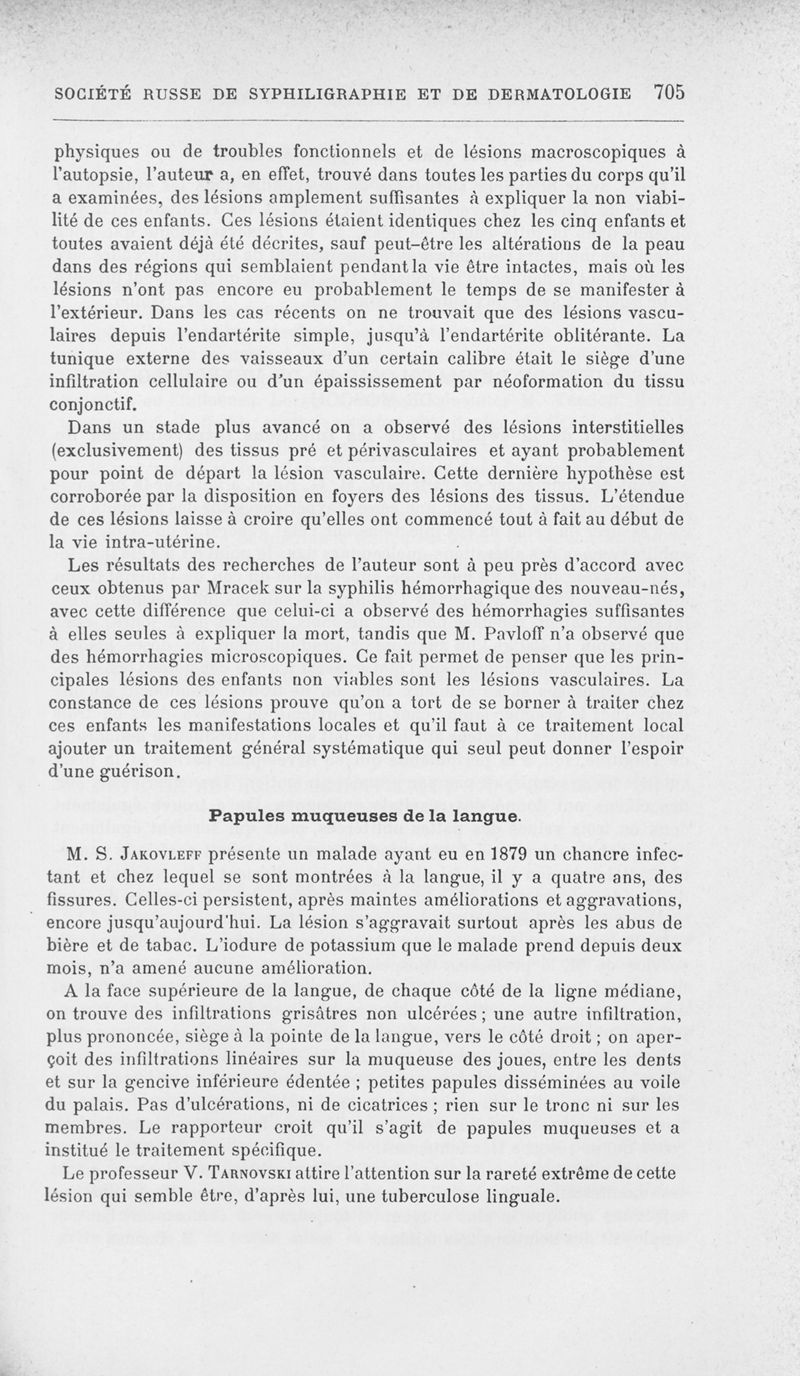 SOCIÉTÉ RUSSE DE SYPHILIGRAPHIE ET DE DERMATOLOGIE 705

physiques ou de troubles fonctionnels et de lésions macroscopiques à l'autopsie, l'auteur a, en effet, trouvé dans toutes les parties du corps qu'il a examinées, des lésions amplement suffisantes à expliquer la non viabilité de ces enfants. Ces lésions étaient identiques chez les cinq enfants et toutes avaient déjà été décrites, sauf peut-être les altérations de la peau dans des régions qui semblaient pendant la vie être intactes, mais où les lésions n'ont pas encore eu probablement le temps de se manifester à l'extérieur. Dans les cas récents on ne trouvait que des lésions vasculaires depuis l'endartérite simple, jusqu'à l'endartérite oblitérante. La tunique externe des vaisseaux d'un certain calibre était le siège d'une infiltration cellulaire ou d'un épaississement par néoformation du tissu conjonctif.

Dans un stade plus avancé on a observé des lésions interstitielles (exclusivement) des tissus pré et périvasculaires et ayant probablement pour point de départ la lésion vasculaire. Cette dernière hypothèse est corroborée par la disposition en foyers des lésions des tissus. L'étendue de ces lésions laisse à croire qu'elles ont commencé tout à fait au début de la vie intra-utérine.

Les résultats des recherches de l'auteur sont à peu près d'accord avec ceux obtenus par Mracek sur la syphilis hémorrhagique des nouveau-nés, avec cette différence que celui-ci a observé des hémorrhagies suffisantes à elles seules à expliquer la mort, tandis que M. Pavloff n'a observé que des hémorrhagies microscopiques. Ce fait permet de penser que les principales lésions des enfants non viables sont les lésions vasculaires. La constance de ces lésions prouve qu'on a tort de se borner à traiter chez ces enfants les manifestations locales et qu'il faut à ce traitement local ajouter un traitement général systématique qui seul peut donner l'espoir d'une guérison.

Papules muqueuses de la langue.

M. S. Jakovleff présente un malade ayant eu en 1879 un chancre infectant et chez lequel se sont montrées à la langue, il y a quatre ans, des fissures. Celles-ci persistent, après maintes améliorations et aggravations, encore jusqu'aujourd'hui. La lésion s'aggravait surtout après les abus de bière et de tabac. L'iodure de potassium que le malade prend depuis deux mois, n'a amené aucune amélioration.

A la face supérieure de la langue, de chaque côté de la ligne médiane, on trouve des infiltrations grisâtres non ulcérées ; une autre infiltration, plus prononcée, siège à la pointe de la langue, vers le côté droit ; on aperçoit des infiltrations linéaires sur la muqueuse des joues, entre les dents et sur la gencive inférieure édentée ; petites papules disséminées au voile du palais. Pas d'ulcérations, ni de cicatrices ; rien sur le tronc ni sur les membres. Le rapporteur croit qu'il s'agit de papules muqueuses et a institué le traitement spécifique.

Le professeur V. Tarnovski attire l'attention sur la rareté extrême de cette lésion qui semble être, d'après lui, une tuberculose linguale.